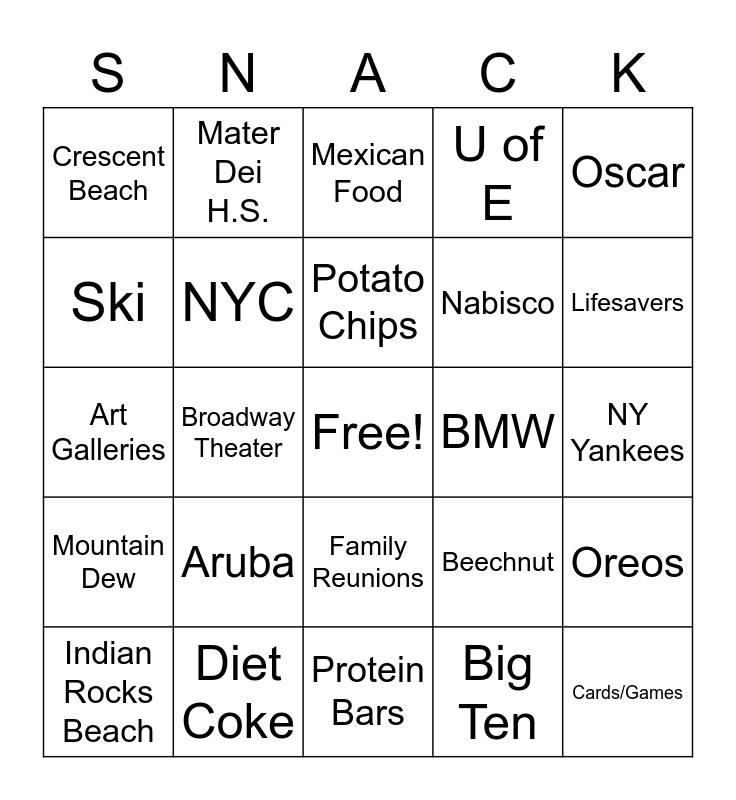 | S | N | A | C | K |
|---|---|---|---|---|
| Crescent Beach | Mater Dei H.S. | Mexican Food | U of E | Oscar |
| Ski | NYC | Potato Chips | Nabisco | Lifesavers |
| Art Galleries | Broadway Theater | Free! | BMW | NY Yankees |
| Mountain Dew | Aruba | Family Reunions | Beechnut | Oreos |
| Indian Rocks Beach | Diet Coke | Protein Bars | Big Ten | Cards/Games |